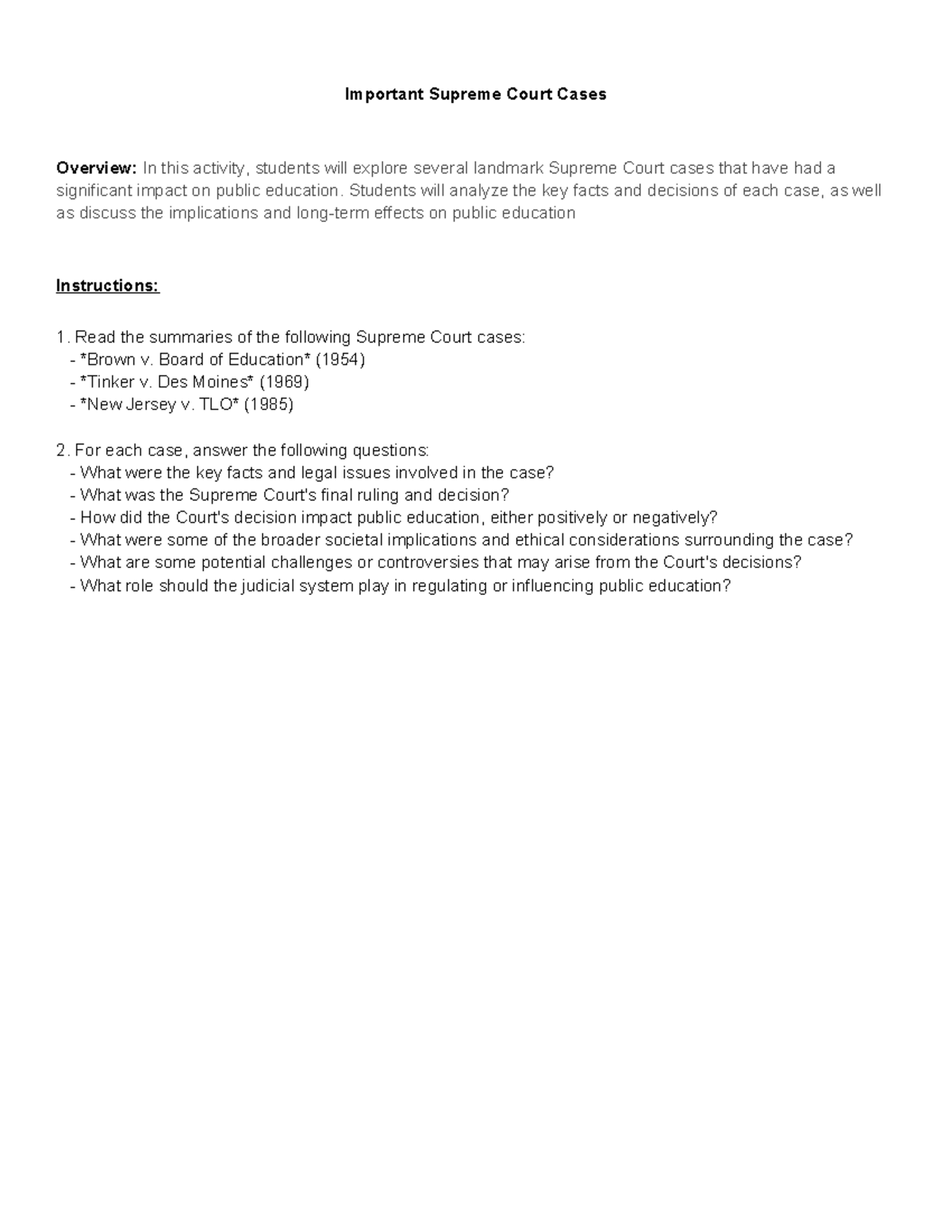 Important Supreme Court Cases

Overview: In this activity, students will explore several landmark Supreme Court cases that have had a significant impact on public education. Students will analyze the key facts and decisions of each case, as well as discuss the implications and long-term effects on public education

Instructions:

1. Read the summaries of the following Supreme Court cases:
- *Brown v. Board of Education* (1954)
- *Tinker v. Des Moines* (1969)
- *New Jersey v. TLO* (1985)

2. For each case, answer the following questions:
- What were the key facts and legal issues involved in the case?
- What was the Supreme Court's final ruling and decision?
- How did the Court's decision impact public education, either positively or negatively?
- What were some of the broader societal implications and ethical considerations surrounding the case?
- What are some potential challenges or controversies that may arise from the Court's decisions?
- What role should the judicial system play in regulating or influencing public education?